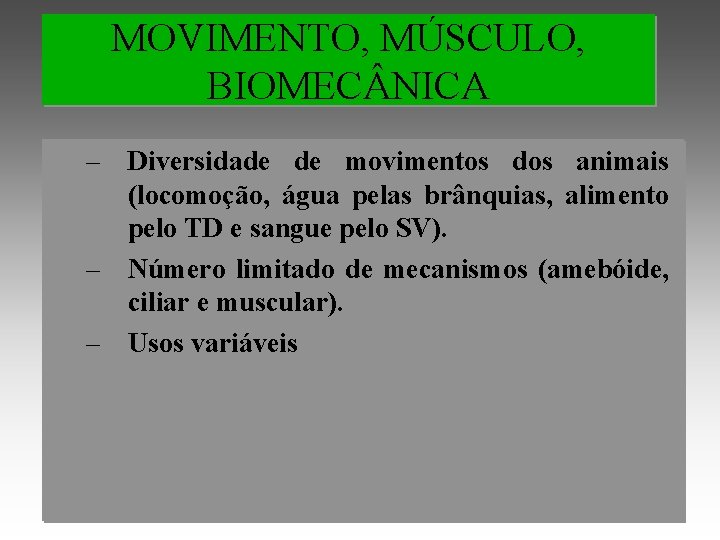 MOVIMENTO, MÚSCULO, BIOMECÂNICA

– Diversidade de movimentos dos animais (locomoção, água pelas brânquias, alimento pelo TD e sangue pelo SV).

– Número limitado de mecanismos (amebóide, ciliar e muscular).

– Usos variáveis